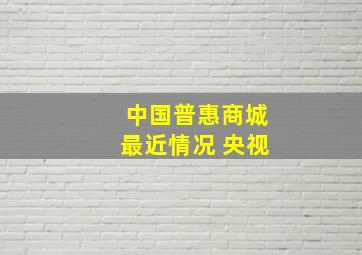 中国普惠商城
最近情况 央视